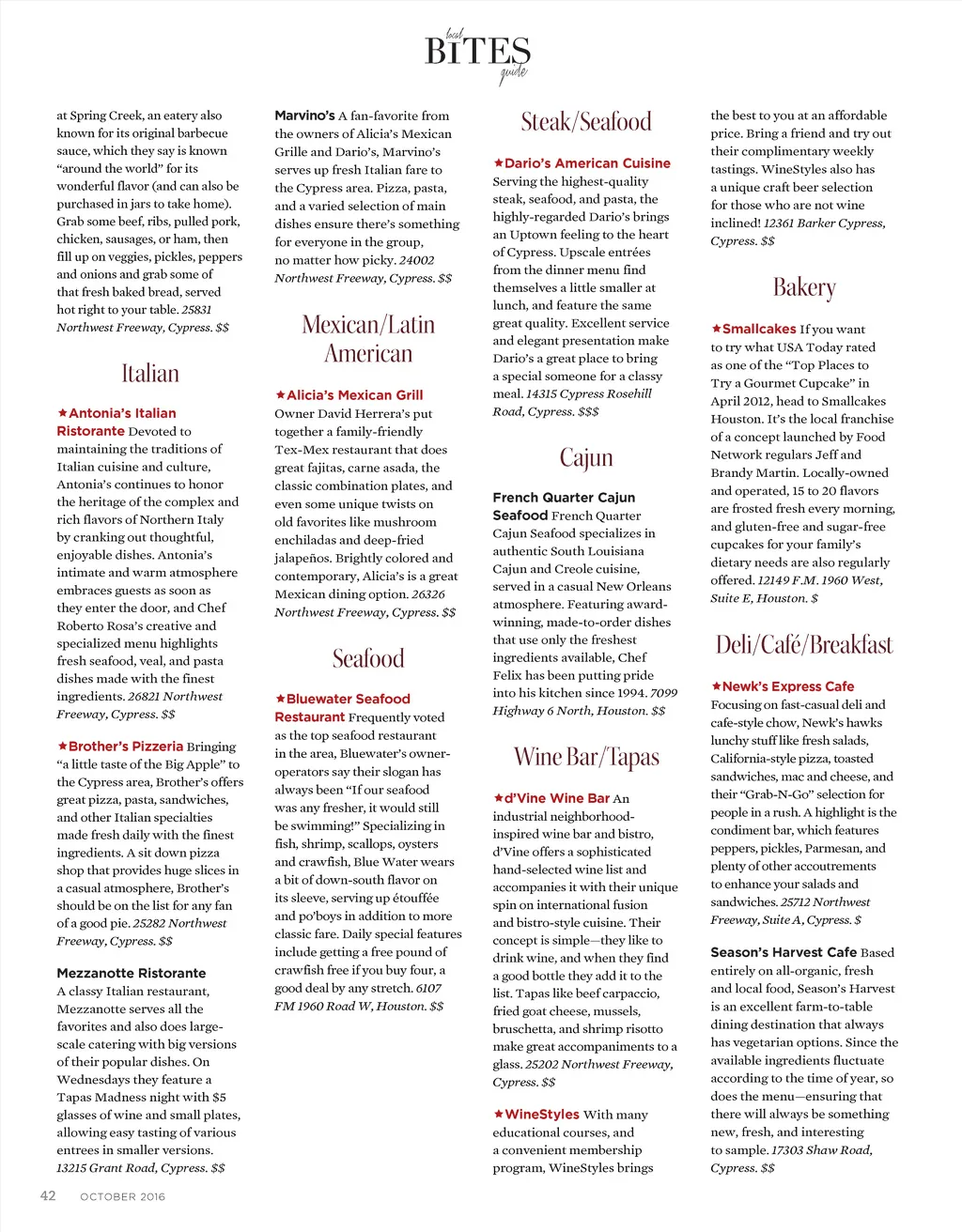 local
BITES
guide

at Spring Creek, an eatery also known for its original barbecue sauce, which they say is known "around the world" for its wonderful flavor (and can also be purchased in jars to take home). Grab some beef, ribs, pulled pork, chicken, sausages, or ham, then fill up on veggies, pickles, peppers and onions and grab some of that fresh baked bread, served hot right to your table. 25831 Northwest Freeway, Cypress. $$

Italian

★Antonia's Italian Ristorante Devoted to maintaining the traditions of Italian cuisine and culture, Antonia's continues to honor the heritage of the complex and rich flavors of Northern Italy by cranking out thoughtful, enjoyable dishes. Antonia's intimate and warm atmosphere embraces guests as soon as they enter the door, and Chef Roberto Rosa's creative and specialized menu highlights fresh seafood, veal, and pasta dishes made with the finest ingredients. 26821 Northwest Freeway, Cypress. $$

★Brother's Pizzeria Bringing "a little taste of the Big Apple" to the Cypress area, Brother's offers great pizza, pasta, sandwiches, and other Italian specialties made fresh daily with the finest ingredients. A sit down pizza shop that provides huge slices in a casual atmosphere, Brother's should be on the list for any fan of a good pie. 25282 Northwest Freeway, Cypress. $$

Mezzanotte Ristorante A classy Italian restaurant, Mezzanotte serves all the favorites and also does large-scale catering with big versions of their popular dishes. On Wednesdays they feature a Tapas Madness night with $5 glasses of wine and small plates, allowing easy tasting of various entrees in smaller versions. 13215 Grant Road, Cypress. $$

Marvino's A fan-favorite from the owners of Alicia's Mexican Grille and Dario's, Marvino's serves up fresh Italian fare to the Cypress area. Pizza, pasta, and a varied selection of main dishes ensure there's something for everyone in the group, no matter how picky. 24002 Northwest Freeway, Cypress. $$

Mexican/Latin American

★Alicia's Mexican Grill Owner David Herrera's put together a family-friendly Tex-Mex restaurant that does great fajitas, carne asada, the classic combination plates, and even some unique twists on old favorites like mushroom enchiladas and deep-fried jalapeños. Brightly colored and contemporary, Alicia's is a great Mexican dining option. 26326 Northwest Freeway, Cypress. $$

Seafood

★Bluewater Seafood Restaurant Frequently voted as the top seafood restaurant in the area, Bluewater's owner-operators say their slogan has always been "If our seafood was any fresher, it would still be swimming!" Specializing in fish, shrimp, scallops, oysters and crawfish, Blue Water wears a bit of down-south flavor on its sleeve, serving up étouffée and po'boys in addition to more classic fare. Daily special features include getting a free pound of crawfish free if you buy four, a good deal by any stretch. 6107 FM 1960 Road W, Houston. $$

Steak/Seafood

★Dario's American Cuisine Serving the highest-quality steak, seafood, and pasta, the highly-regarded Dario's brings an Uptown feeling to the heart of Cypress. Upscale entrées from the dinner menu find themselves a little smaller at lunch, and feature the same great quality. Excellent service and elegant presentation make Dario's a great place to bring a special someone for a classy meal. 14315 Cypress Rosehill Road, Cypress. $$$

Cajun

French Quarter Cajun Seafood French Quarter Cajun Seafood specializes in authentic South Louisiana Cajun and Creole cuisine, served in a casual New Orleans atmosphere. Featuring award-winning, made-to-order dishes that use only the freshest ingredients available, Chef Felix has been putting pride into his kitchen since 1994. 7099 Highway 6 North, Houston. $$

Wine Bar/Tapas

★d'Vine Wine Bar An industrial neighborhood-inspired wine bar and bistro, d'Vine offers a sophisticated hand-selected wine list and accompanies it with their unique spin on international fusion and bistro-style cuisine. Their concept is simple—they like to drink wine, and when they find a good bottle they add it to the list. Tapas like beef carpaccio, fried goat cheese, mussels, bruschetta, and shrimp risotto make great accompaniments to a glass. 25202 Northwest Freeway, Cypress. $$

★WineStyles With many educational courses, and a convenient membership program, WineStyles brings the best to you at an affordable price. Bring a friend and try out their complimentary weekly tastings. WineStyles also has a unique craft beer selection for those who are not wine inclined! 12361 Barker Cypress, Cypress. $$

Bakery

★Smallcakes If you want to try what USA Today rated as one of the "Top Places to Try a Gourmet Cupcake" in April 2012, head to Smallcakes Houston. It's the local franchise of a concept launched by Food Network regulars Jeff and Brandy Martin. Locally-owned and operated, 15 to 20 flavors are frosted fresh every morning, and gluten-free and sugar-free cupcakes for your family's dietary needs are also regularly offered. 12149 F.M. 1960 West, Suite E, Houston. $

Deli/Café/Breakfast

★Newk's Express Cafe Focusing on fast-casual deli and cafe-style chow, Newk's hawks lunchy stuff like fresh salads, California-style pizza, toasted sandwiches, mac and cheese, and their "Grab-N-Go" selection for people in a rush. A highlight is the condiment bar, which features peppers, pickles, Parmesan, and plenty of other accoutrements to enhance your salads and sandwiches. 25712 Northwest Freeway, Suite A, Cypress. $

Season's Harvest Cafe Based entirely on all-organic, fresh and local food, Season's Harvest is an excellent farm-to-table dining destination that always has vegetarian options. Since the available ingredients fluctuate according to the time of year, so does the menu—ensuring that there will always be something new, fresh, and interesting to sample. 17303 Shaw Road, Cypress. $$

42 OCTOBER 2016